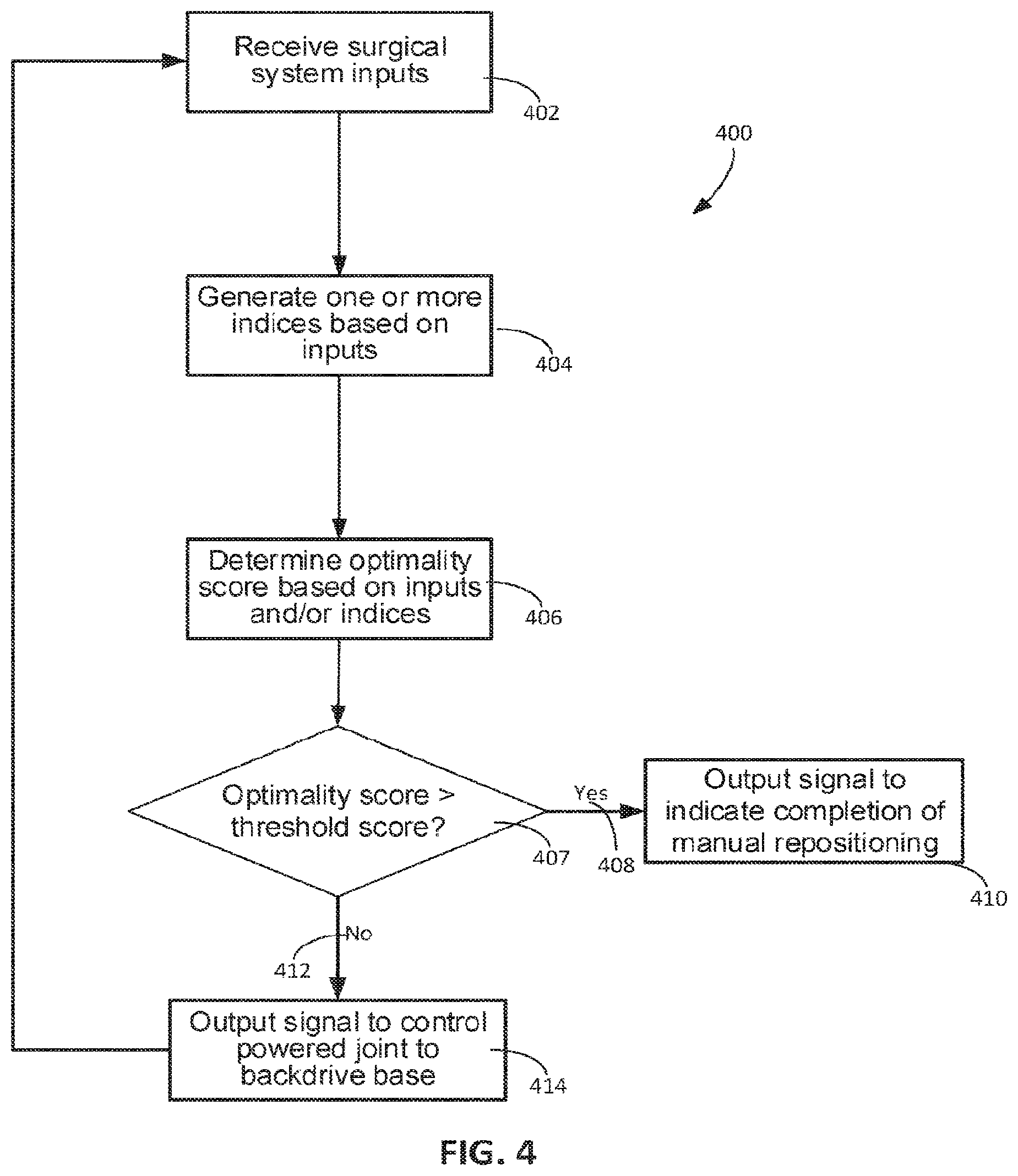 Receive surgical system inputs

402

400

Generate one or more indices based on inputs

404

Determine optimality score based on inputs and/or indices

406

Optimality score > threshold score?

407

Yes

408

Output signal to indicate completion of manual repositioning

410

No

412

Output signal to control powered joint to backdrive base

414

FIG. 4